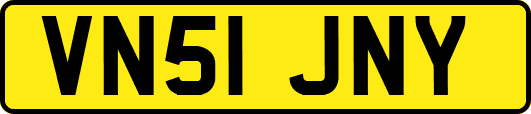 VN51 JNY